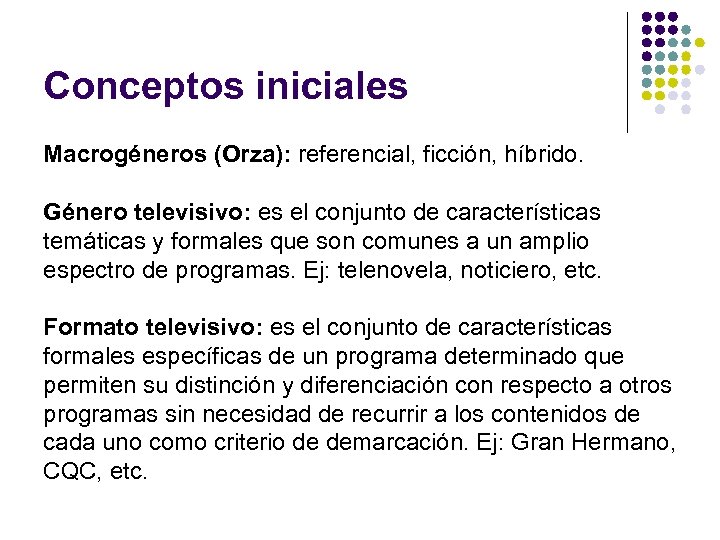 Conceptos iniciales

Macrogéneros (Orza): referencial, ficción, híbrido.

Género televisivo: es el conjunto de características temáticas y formales que son comunes a un amplio espectro de programas. Ej: telenovela, noticiero, etc.

Formato televisivo: es el conjunto de características formales específicas de un programa determinado que permiten su distinción y diferenciación con respecto a otros programas sin necesidad de recurrir a los contenidos de cada uno como criterio de demarcación. Ej: Gran Hermano, CQC, etc.